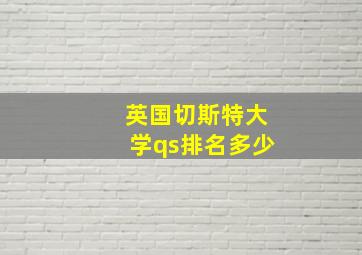 英国切斯特大学qs排名多少